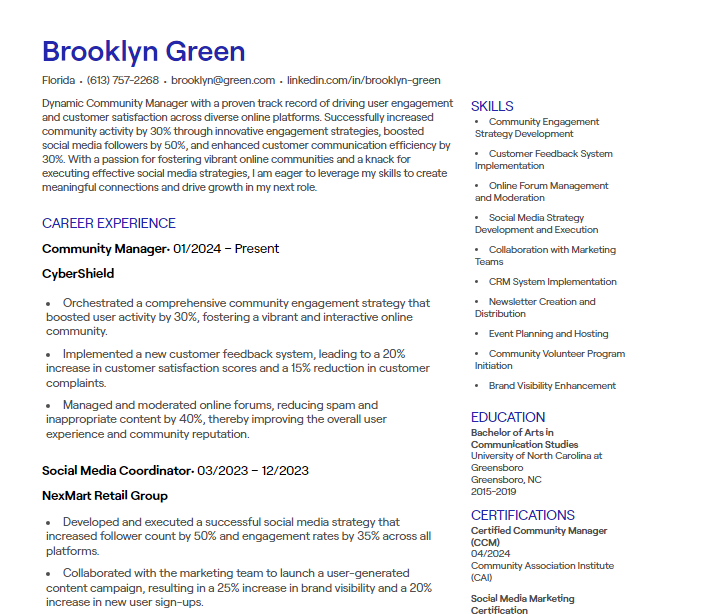 Brooklyn Green

Florida • (613) 757-2268 • brooklyn@green.com • linkedin.com/in/brooklyn-green

Dynamic Community Manager with a proven track record of driving user engagement and customer satisfaction across diverse online platforms. Successfully increased community activity by 30% through innovative engagement strategies, boosted social media followers by 50%, and enhanced customer communication efficiency by 30%. With a passion for fostering vibrant online communities and a knack for executing effective social media strategies, I am eager to leverage my skills to create meaningful connections and drive growth in my next role.

CAREER EXPERIENCE

Community Manager• 01/2024 – Present

CyberShield

• Orchestrated a comprehensive community engagement strategy that boosted user activity by 30%, fostering a vibrant and interactive online community.

• Implemented a new customer feedback system, leading to a 20% increase in customer satisfaction scores and a 15% reduction in customer complaints.

• Managed and moderated online forums, reducing spam and inappropriate content by 40%, thereby improving the overall user experience and community reputation.

Social Media Coordinator• 03/2023 – 12/2023

NexMart Retail Group

• Developed and executed a successful social media strategy that increased follower count by 50% and engagement rates by 35% across all platforms.

• Collaborated with the marketing team to launch a user-generated content campaign, resulting in a 25% increase in brand visibility and a 20% increase in new user sign-ups.

SKILLS

• Community Engagement Strategy Development

• Customer Feedback System Implementation

• Online Forum Management and Moderation

• Social Media Strategy Development and Execution

• Collaboration with Marketing Teams

• CRM System Implementation

• Newsletter Creation and Distribution

• Event Planning and Hosting

• Community Volunteer Program Initiation

• Brand Visibility Enhancement

EDUCATION

Bachelor of Arts in Communication Studies
University of North Carolina at Greensboro
Greensboro, NC
2015-2019

CERTIFICATIONS

Certified Community Manager (CCM)
04/2024
Community Association Institute (CAI)

Social Media Marketing Certification